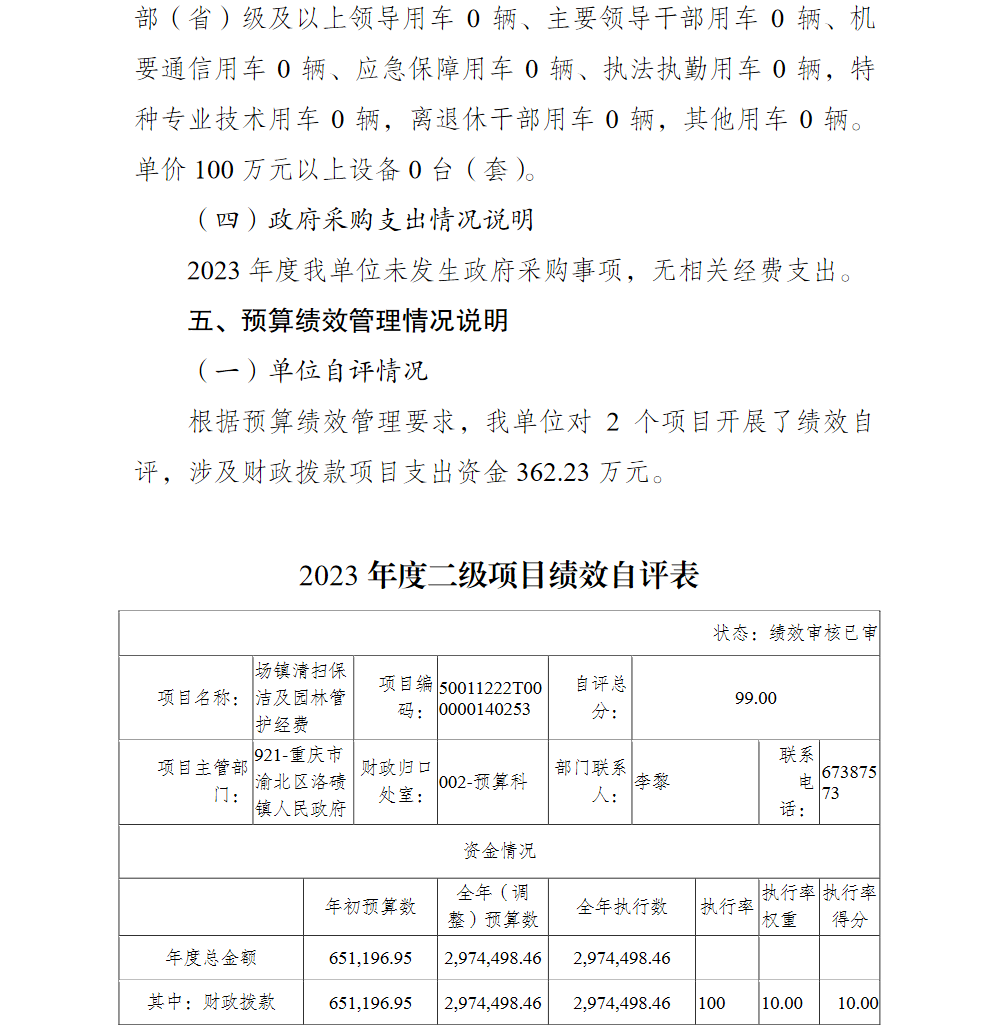 部（省）级及以上领导用车 0 辆、主要领导干部用车 0 辆、机要通信用车 0 辆、应急保障用车 0 辆、执法执勤用车 0 辆，特种专业技术用车 0 辆，离退休干部用车 0 辆，其他用车 0 辆。单价 100 万元以上设备 0 台（套）。

（四）政府采购支出情况说明

2023 年度我单位未发生政府采购事项，无相关经费支出。

五、预算绩效管理情况说明

（一）单位自评情况

根据预算绩效管理要求，我单位对 2 个项目开展了绩效自评，涉及财政拨款项目支出资金 362.23 万元。

2023 年度二级项目绩效自评表

状态：绩效审核已审

| 项目名称： | 场镇清扫保洁及园林管护经费 | 项目编码： | 50011222T000000140253 | 自评总分： | 99.00 | | |
|---|---|---|---|---|---|---|---|
| 项目主管部门： | 921-重庆市渝北区洛碛镇人民政府 | 财政归口处室： | 002-预算科 | 部门联系人： | 李黎 | 联系电话： | 67387573 |

资金情况

| | 年初预算数 | 全年（调整）预算数 | 全年执行数 | 执行率 | 执行率权重 | 执行率得分 |
|---|---|---|---|---|---|---|
| 年度总金额 | 651,196.95 | 2,974,498.46 | 2,974,498.46 | | | |
| 其中：财政拨款 | 651,196.95 | 2,974,498.46 | 2,974,498.46 | 100 | 10.00 | 10.00 |